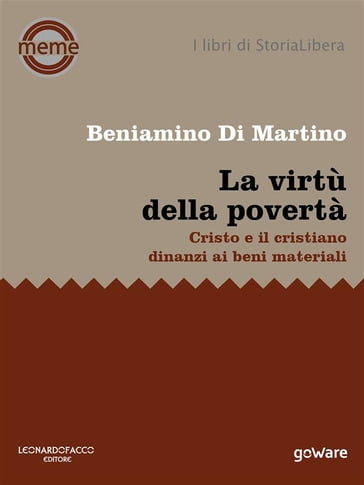 meme

I libri di StoriaLibera

Beniamino Di Martino

La virtù della povertà

Cristo e il cristiano dinanzi ai beni materiali

LEONARDOFACCO EDITORE

goWare